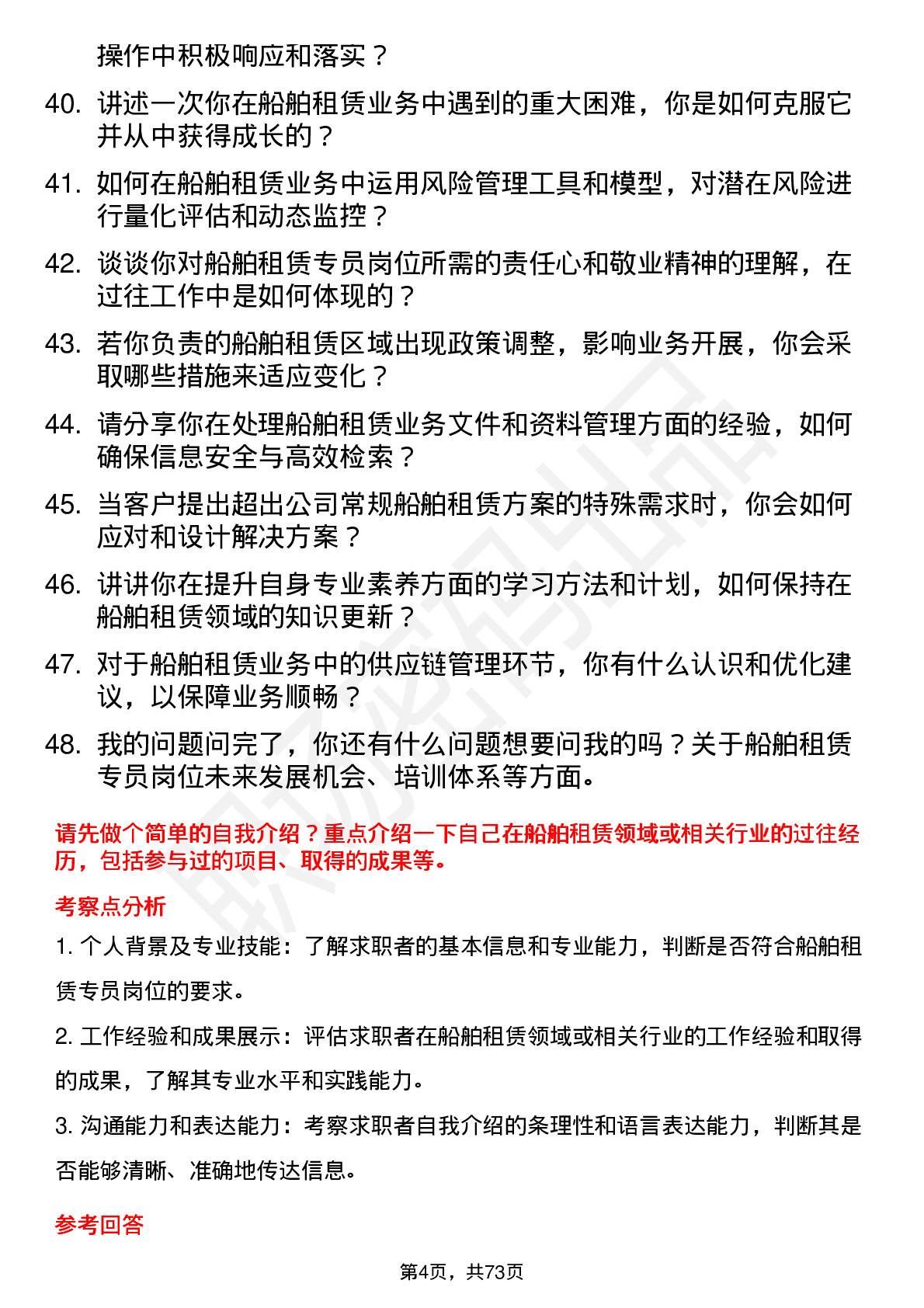 操作中积极响应和落实？

40. 讲述一次你在船舶租赁业务中遇到的重大困难，你是如何克服它并从中获得成长的？

41. 如何在船舶租赁业务中运用风险管理工具和模型，对潜在风险进行量化评估和动态监控？

42. 谈谈你对船舶租赁专员岗位所需的责任心和敬业精神的理解，在过往工作中是如何体现的？

43. 若你负责的船舶租赁区域出现政策调整，影响业务开展，你会采取哪些措施来适应变化？

44. 请分享你在处理船舶租赁业务文件和资料管理方面的经验，如何确保信息安全与高效检索？

45. 当客户提出超出公司常规船舶租赁方案的特殊需求时，你会如何应对和设计解决方案？

46. 讲讲你在提升自身专业素养方面的学习方法和计划，如何保持在船舶租赁领域的知识更新？

47. 对于船舶租赁业务中的供应链管理环节，你有什么认识和优化建议，以保障业务顺畅？

48. 我的问题问完了，你还有什么问题想要问我的吗？关于船舶租赁专员岗位未来发展机会、培训体系等方面。

请先做个简单的自我介绍？重点介绍一下自己在船舶租赁领域或相关行业的过往经历，包括参与过的项目、取得的成果等。

考察点分析

1. 个人背景及专业技能：了解求职者的基本信息和专业能力，判断是否符合船舶租赁专员岗位的要求。

2. 工作经验和成果展示：评估求职者在船舶租赁领域或相关行业的工作经验和取得的成果，了解其专业水平和实践能力。

3. 沟通能力和表达能力：考察求职者自我介绍的条理性和语言表达能力，判断其是否能够清晰、准确地传达信息。

参考回答

第4页，共73页